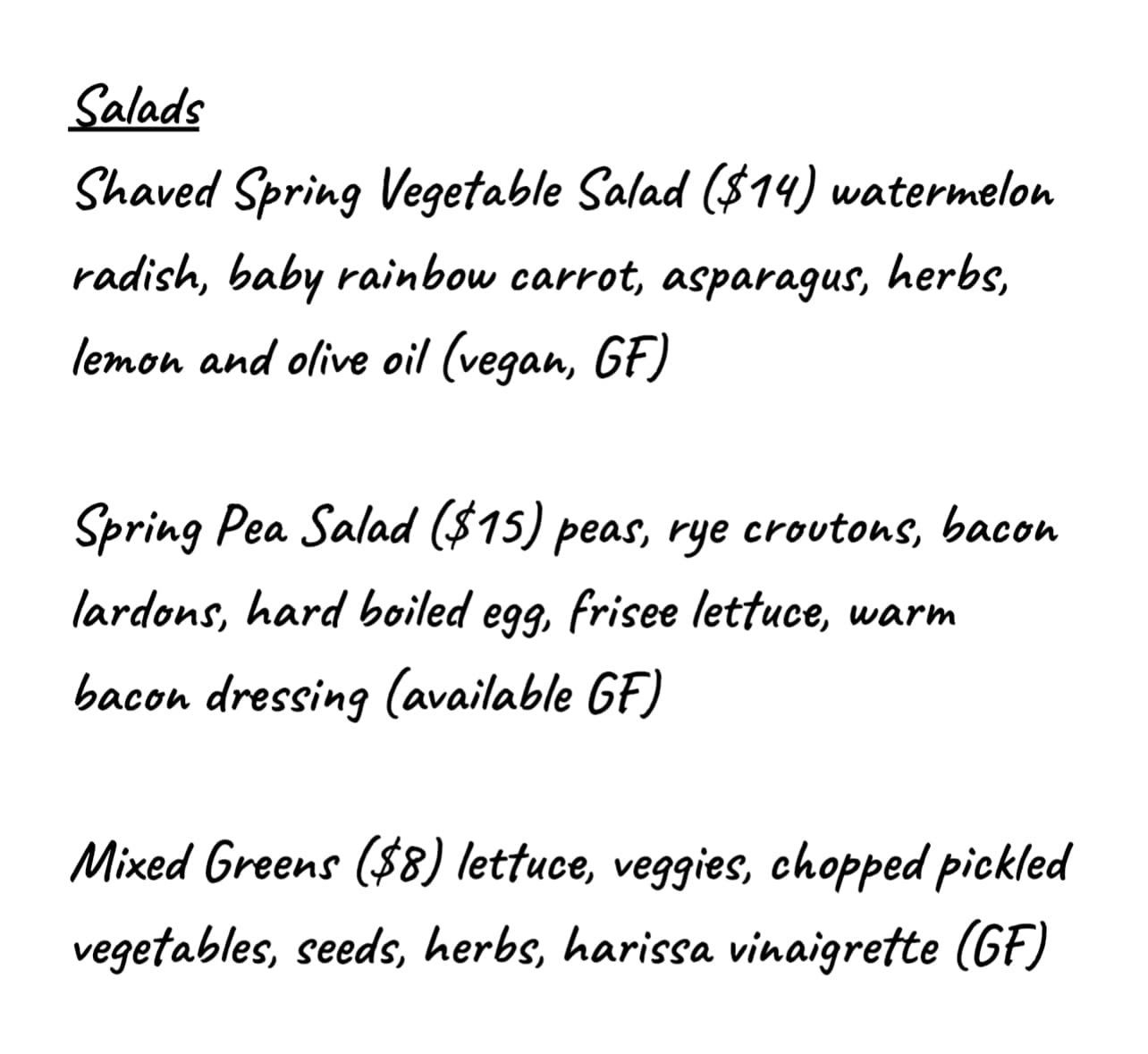 Salads

Shaved Spring Vegetable Salad (\$14) watermelon radish, baby rainbow carrot, asparagus, herbs, lemon and olive oil (vegan, GF)

Spring Pea Salad (\$15) peas, rye croutons, bacon lardons, hard boiled egg, frisee lettuce, warm bacon dressing (available GF)

Mixed Greens (\$8) lettuce, veggies, chopped pickled vegetables, seeds, herbs, harissa vinaigrette (GF)